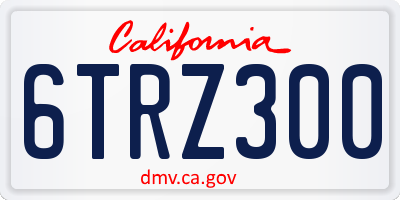 California

6TRZ300

dmv.ca.gov